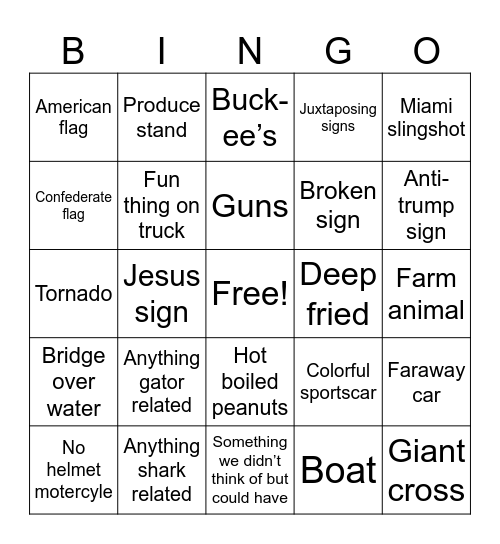 | B | I | N | G | O |
|---|---|---|---|---|
| American flag | Produce stand | Buck-ee's | Juxtaposing signs | Miami slingshot |
| Confederate flag | Fun thing on truck | Guns | Broken sign | Anti-trump sign |
| Tornado | Jesus sign | Free! | Deep fried | Farm animal |
| Bridge over water | Anything gator related | Hot boiled peanuts | Colorful sportscar | Faraway car |
| No helmet motercyle | Anything shark related | Something we didn't think of but could have | Boat | Giant cross |